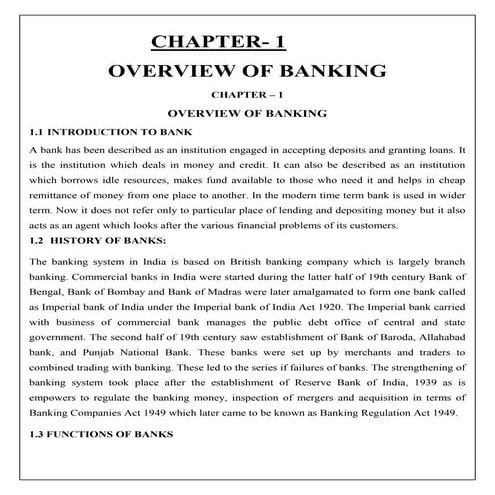 CHAPTER- 1

OVERVIEW OF BANKING

CHAPTER – 1

OVERVIEW OF BANKING

1.1 INTRODUCTION TO BANK

A bank has been described as an institution engaged in accepting deposits and granting loans. It is the institution which deals in money and credit. It can also be described as an institution which borrows idle resources, makes fund available to those who need it and helps in cheap remittance of money from one place to another. In the modern time term bank is used in wider term. Now it does not refer only to particular place of lending and depositing money but it also acts as an agent which looks after the various financial problems of its customers.

1.2 HISTORY OF BANKS:

The banking system in India is based on British banking company which is largely branch banking. Commercial banks in India were started during the latter half of 19th century Bank of Bengal, Bank of Bombay and Bank of Madras were later amalgamated to form one bank called as Imperial bank of India under the Imperial bank of India Act 1920. The Imperial bank carried with business of commercial bank manages the public debt office of central and state government. The second half of 19th century saw establishment of Bank of Baroda, Allahabad bank, and Punjab National Bank. These banks were set up by merchants and traders to combined trading with banking. These led to the series if failures of banks. The strengthening of banking system took place after the establishment of Reserve Bank of India, 1939 as is empowers to regulate the banking money, inspection of mergers and acquisition in terms of Banking Companies Act 1949 which later came to be known as Banking Regulation Act 1949.

1.3 FUNCTIONS OF BANKS